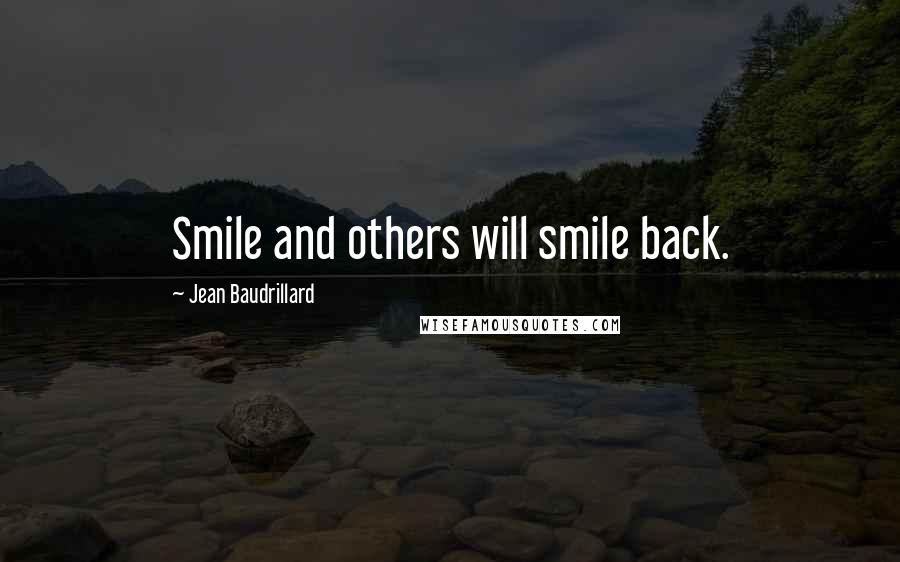 Smile and others will smile back.

~ Jean Baudrillard

WISEFAMOUSQUOTES.COM